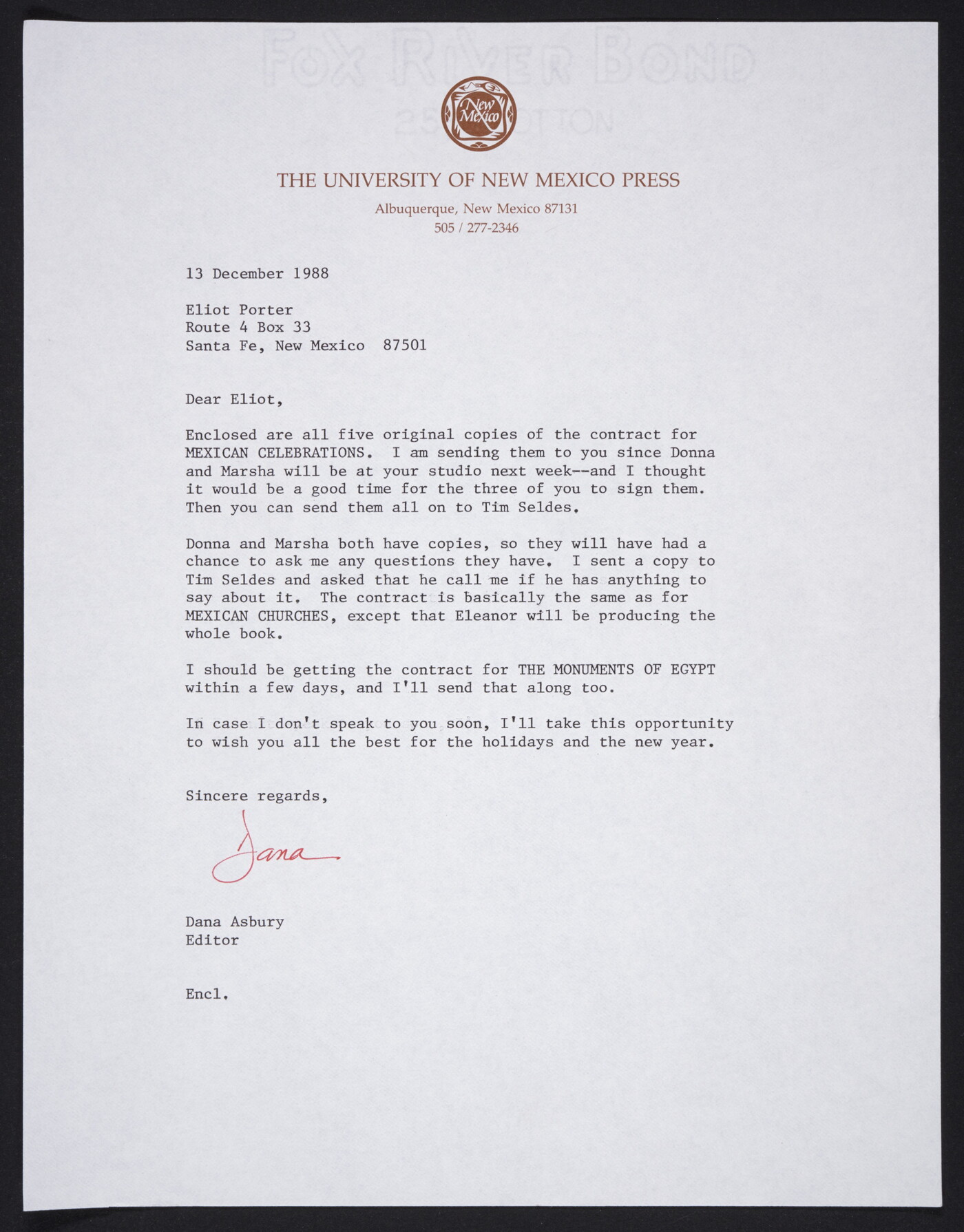 FOX RIVER BOND
25% COTTON

New Mexico

THE UNIVERSITY OF NEW MEXICO PRESS
Albuquerque, New Mexico 87131
505 / 277-2346

13 December 1988

Eliot Porter
Route 4 Box 33
Santa Fe, New Mexico 87501

Dear Eliot,

Enclosed are all five original copies of the contract for MEXICAN CELEBRATIONS. I am sending them to you since Donna and Marsha will be at your studio next week--and I thought it would be a good time for the three of you to sign them. Then you can send them all on to Tim Seldes.

Donna and Marsha both have copies, so they will have had a chance to ask me any questions they have. I sent a copy to Tim Seldes and asked that he call me if he has anything to say about it. The contract is basically the same as for MEXICAN CHURCHES, except that Eleanor will be producing the whole book.

I should be getting the contract for THE MONUMENTS OF EGYPT within a few days, and I'll send that along too.

In case I don't speak to you soon, I'll take this opportunity to wish you all the best for the holidays and the new year.

Sincere regards,

Dana

Dana Asbury
Editor

Encl.